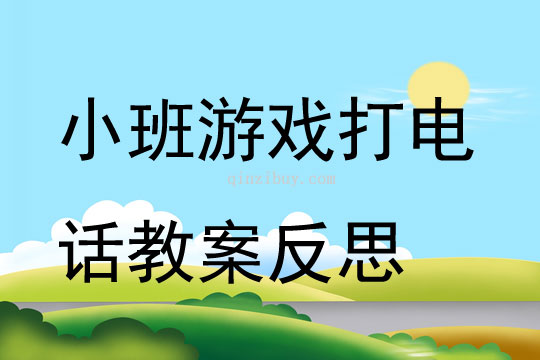 小班游戏打电

qinzibuy.com

话教案反思